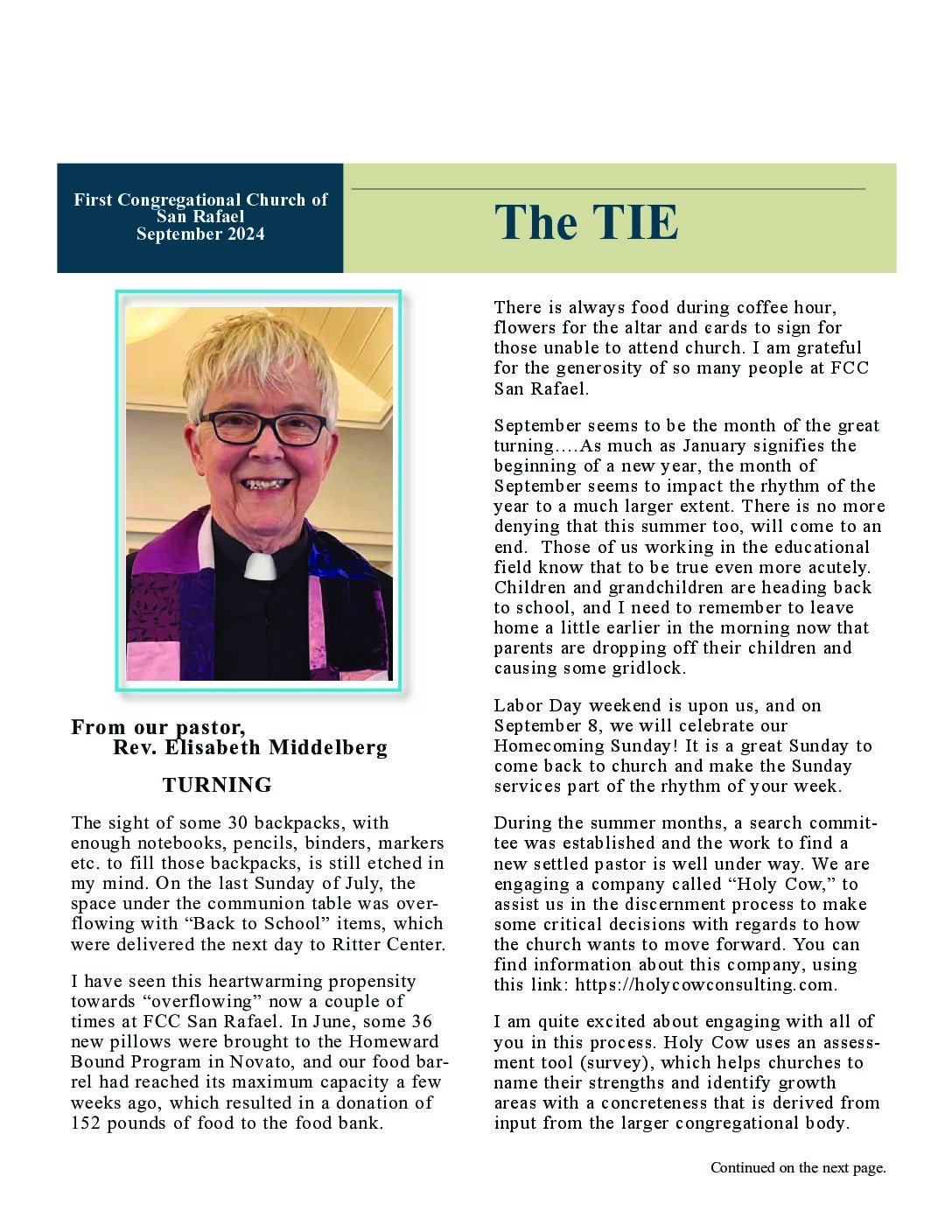 First Congregational Church of San Rafael
September 2024

The TIE

From our pastor,
Rev. Elisabeth Middelberg

TURNING

The sight of some 30 backpacks, with enough notebooks, pencils, binders, markers etc. to fill those backpacks, is still etched in my mind. On the last Sunday of July, the space under the communion table was overflowing with “Back to School” items, which were delivered the next day to Ritter Center.

I have seen this heartwarming propensity towards “overflowing” now a couple of times at FCC San Rafael. In June, some 36 new pillows were brought to the Homeward Bound Program in Novato, and our food barrel had reached its maximum capacity a few weeks ago, which resulted in a donation of 152 pounds of food to the food bank.

There is always food during coffee hour, flowers for the altar and cards to sign for those unable to attend church. I am grateful for the generosity of so many people at FCC San Rafael.

September seems to be the month of the great turning….As much as January signifies the beginning of a new year, the month of September seems to impact the rhythm of the year to a much larger extent. There is no more denying that this summer too, will come to an end. Those of us working in the educational field know that to be true even more acutely. Children and grandchildren are heading back to school, and I need to remember to leave home a little earlier in the morning now that parents are dropping off their children and causing some gridlock.

Labor Day weekend is upon us, and on September 8, we will celebrate our Homecoming Sunday! It is a great Sunday to come back to church and make the Sunday services part of the rhythm of your week.

During the summer months, a search committee was established and the work to find a new settled pastor is well under way. We are engaging a company called “Holy Cow,” to assist us in the discernment process to make some critical decisions with regards to how the church wants to move forward. You can find information about this company, using this link: https://holycowconsulting.com.

I am quite excited about engaging with all of you in this process. Holy Cow uses an assessment tool (survey), which helps churches to name their strengths and identify growth areas with a concreteness that is derived from input from the larger congregational body.

Continued on the next page.